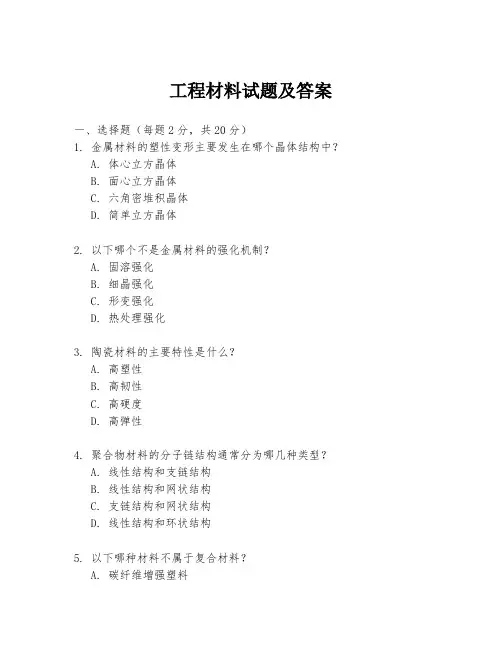 工程材料试题及答案

一、选择题（每题 2 分，共 20 分）

1. 金属材料的塑性变形主要发生在哪个晶体结构中？
A. 体心立方晶体
B. 面心立方晶体
C. 六角密堆积晶体
D. 简单立方晶体

2. 以下哪个不是金属材料的强化机制？
A. 固溶强化
B. 细晶强化
C. 形变强化
D. 热处理强化

3. 陶瓷材料的主要特性是什么？
A. 高塑性
B. 高韧性
C. 高硬度
D. 高弹性

4. 聚合物材料的分子链结构通常分为哪几种类型？
A. 线性结构和支链结构
B. 线性结构和网状结构
C. 支链结构和网状结构
D. 线性结构和环状结构

5. 以下哪种材料不属于复合材料？
A. 碳纤维增强塑料